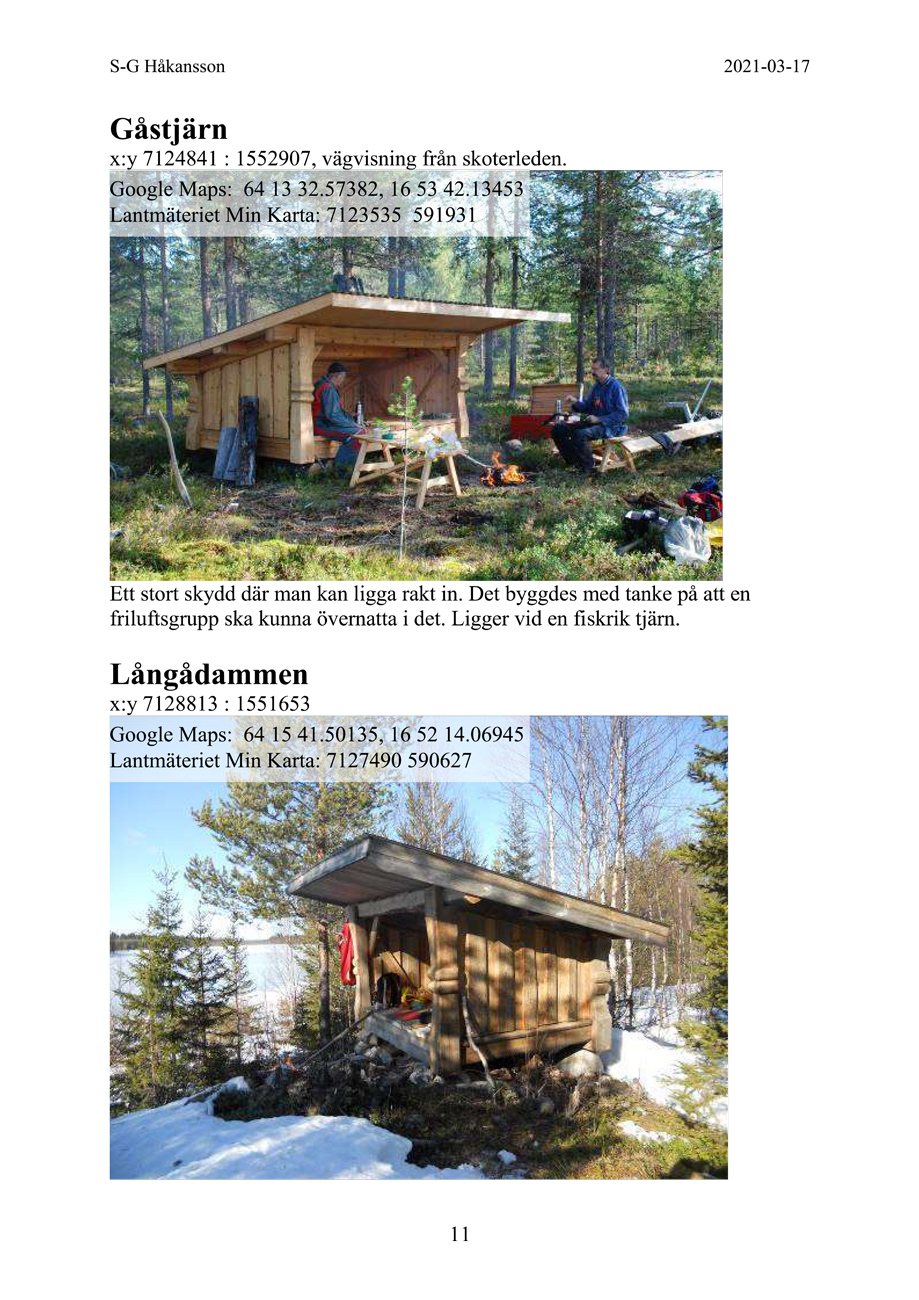 S-G Håkansson 2021-03-17

Gåstjärn
x:y 7124841 : 1552907, vägvisning från skoterleden.
Google Maps: 64 13 32.57382, 16 53 42.13453
Lantmäteriet Min Karta: 7123535 591931

Ett stort skydd där man kan ligga rakt in. Det byggdes med tanke på att en friluftsgrupp ska kunna övernatta i det. Ligger vid en fiskrik tjärn.

Långådammen
x:y 7128813 : 1551653
Google Maps: 64 15 41.50135, 16 52 14.06945
Lantmäteriet Min Karta: 7127490 590627

11